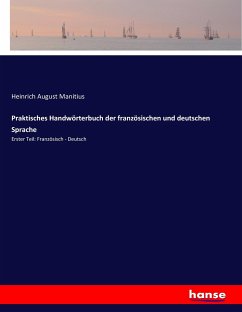 Heinrich August Manitius

Praktisches Handwörterbuch der französischen und deutschen Sprache

Erster Teil: Französisch - Deutsch

hanse